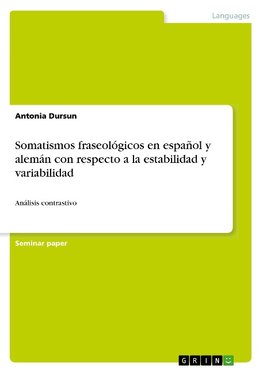 Languages

Antonia Dursun

Somatismos fraseológicos en español y alemán con respecto a la estabilidad y variabilidad

Análisis contrastivo

Seminar paper

GRIN